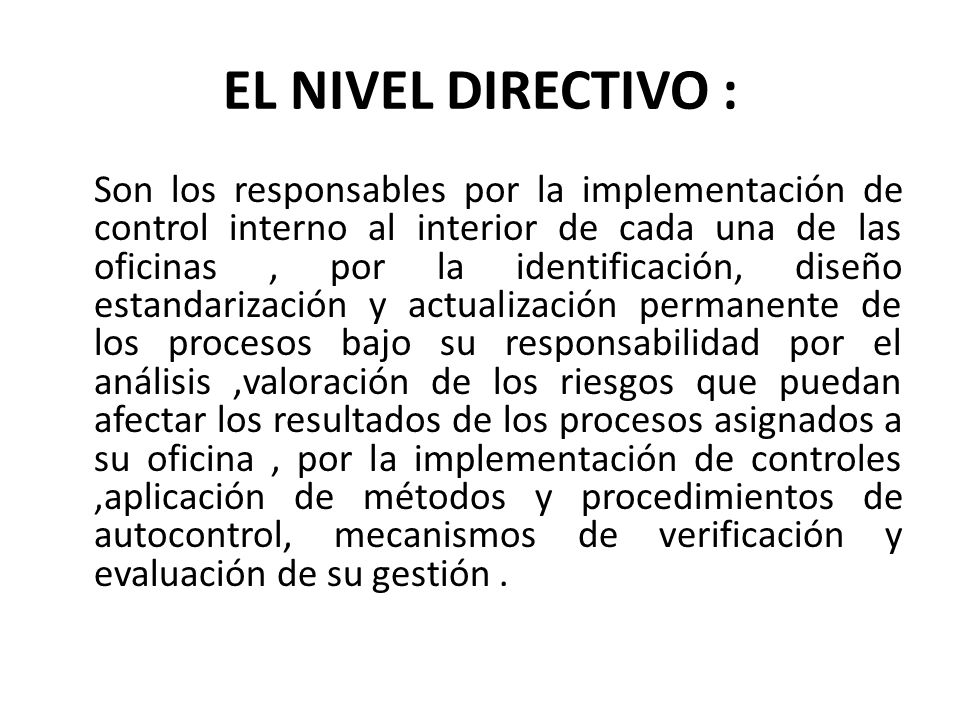 EL NIVEL DIRECTIVO :

Son los responsables por la implementación de control interno al interior de cada una de las oficinas , por la identificación, diseño estandarización y actualización permanente de los procesos bajo su responsabilidad por el análisis ,valoración de los riesgos que puedan afectar los resultados de los procesos asignados a su oficina , por la implementación de controles ,aplicación de métodos y procedimientos de autocontrol, mecanismos de verificación y evaluación de su gestión .